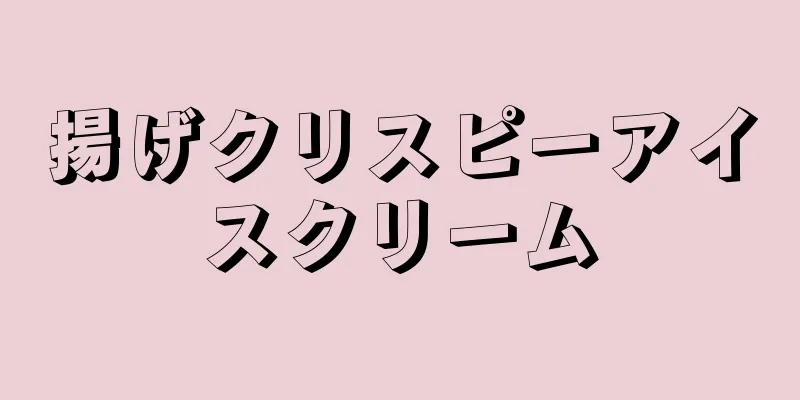 揚げクリスピーアイスクリーム